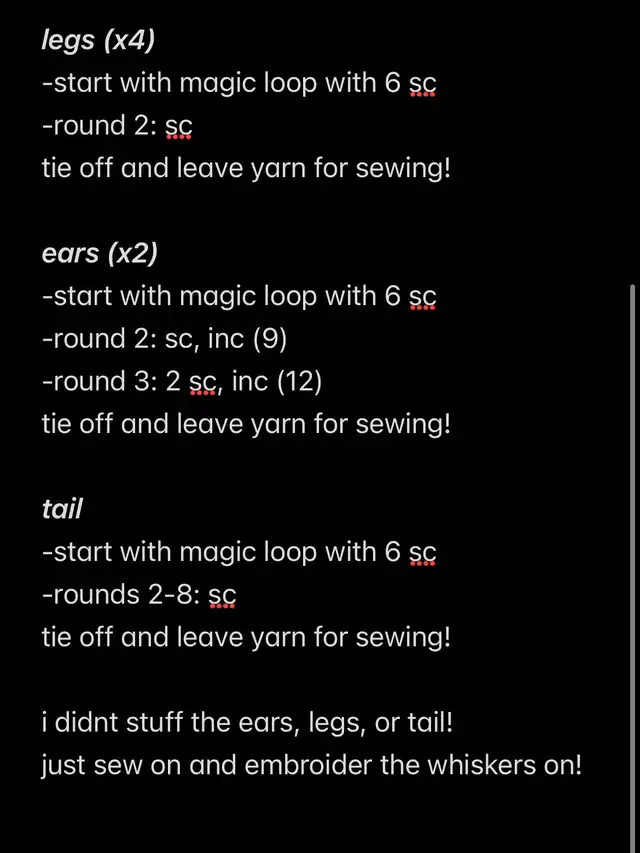 legs (x4)
-start with magic loop with 6 sc
-round 2: sc
tie off and leave yarn for sewing!

ears (x2)
-start with magic loop with 6 sc
-round 2: sc, inc (9)
-round 3: 2 sc, inc (12)
tie off and leave yarn for sewing!

tail
-start with magic loop with 6 sc
-rounds 2-8: sc
tie off and leave yarn for sewing!

i didnt stuff the ears, legs, or tail!
just sew on and embroider the whiskers on!